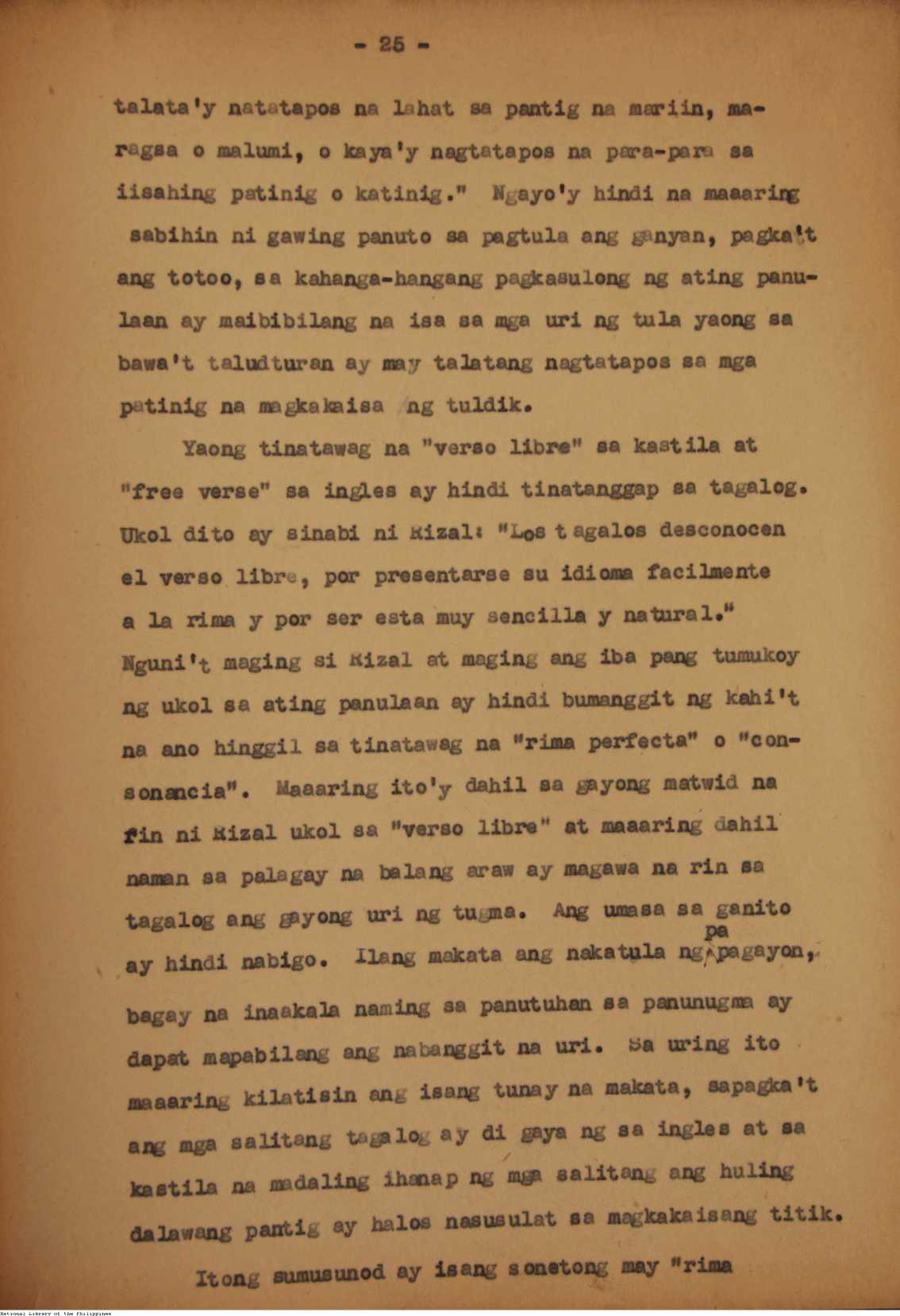 - 25 -

talata'y natatapos na lahat sa pantig na mariin, maragsa o malumi, o kaya'y nagtatapos na para-para sa iisahing patinig o katinig." Ngayo'y hindi na maaaring sabihin ni gawing panuto sa pagtula ang ganyan, pagka't ang totoo, sa kahanga-hangang pagkasulong ng ating panulaan ay maibibilang na isa sa mga uri ng tula yaong sa bawa't taludturan ay may talatang nagtatapos sa mga patinig na magkakaisa ng tuldik.

Yaong tinatawag na "verso libre" sa kastila at "free verse" sa ingles ay hindi tinatanggap sa tagalog. Ukol dito ay sinabi ni Rizal: "Los tagalos desconocen el verso libre, por presentarse su idioma facilmente a la rima y por ser esta muy sencilla y natural." Nguni't maging si Rizal at maging ang iba pang tumukoy ng ukol sa ating panulaan ay hindi bumanggit ng kahi't na ano hinggil sa tinatawag na "rima perfecta" o "consonancia". Maaaring ito'y dahil sa gayong matwid na fin ni Rizal ukol sa "verso libre" at maaaring dahil naman sa palagay na balang araw ay magawa na rin sa tagalog ang gayong uri ng tugma. Ang umasa sa ganito ay hindi nabigo. Ilang makata ang nakatula ng pa pagayon, bagay na inaakala naming sa panutuhan sa panunugma ay dapat mapabilang ang nabanggit na uri. Sa uring ito maaaring kilatisin ang isang tunay na makata, sapagka't ang mga salitang tagalog ay di gaya ng sa ingles at sa kastila na madaling ihanap ng mga salitang ang huling dalawang pantig ay halos nasusulat sa magkakaisang titik.

Itong sumusunod ay isang sonetong may "rima

National Library of the Philippines